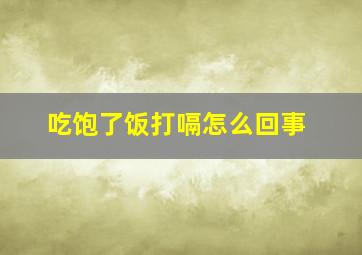 吃饱了饭打嗝怎么回事